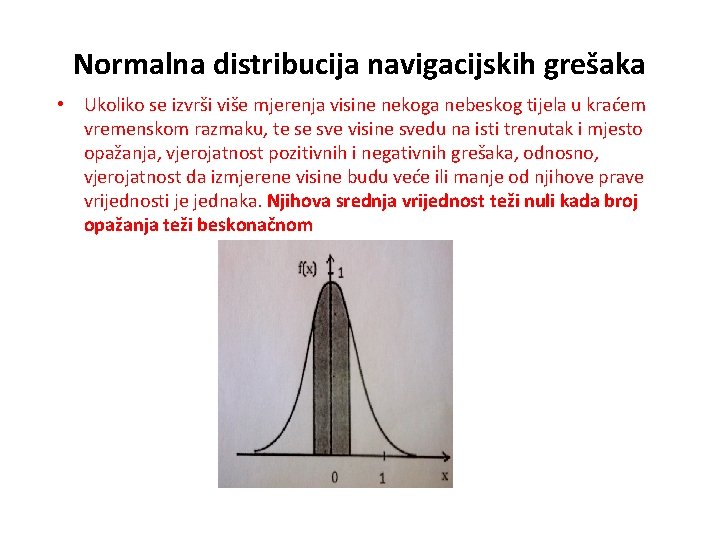 Normalna distribucija navigacijskih grešaka

• Ukoliko se izvrši više mjerenja visine nekoga nebeskog tijela u kraćem vremenskom razmaku, te se sve visine svedu na isti trenutak i mjesto opažanja, vjerojatnost pozitivnih i negativnih grešaka, odnosno, vjerojatnost da izmjerene visine budu veće ili manje od njihove prave vrijednosti je jednaka. Njihova srednja vrijednost teži nuli kada broj opažanja teži beskonačnom

f(x)
1
0
1
x